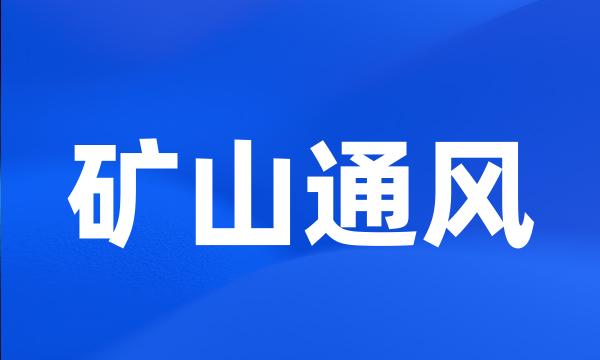 矿山通风